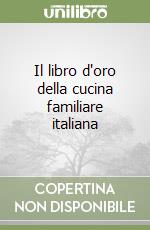 unilibro

Il libro d'oro della cucina familiare italiana

COPERTINA NON DISPONIBILE